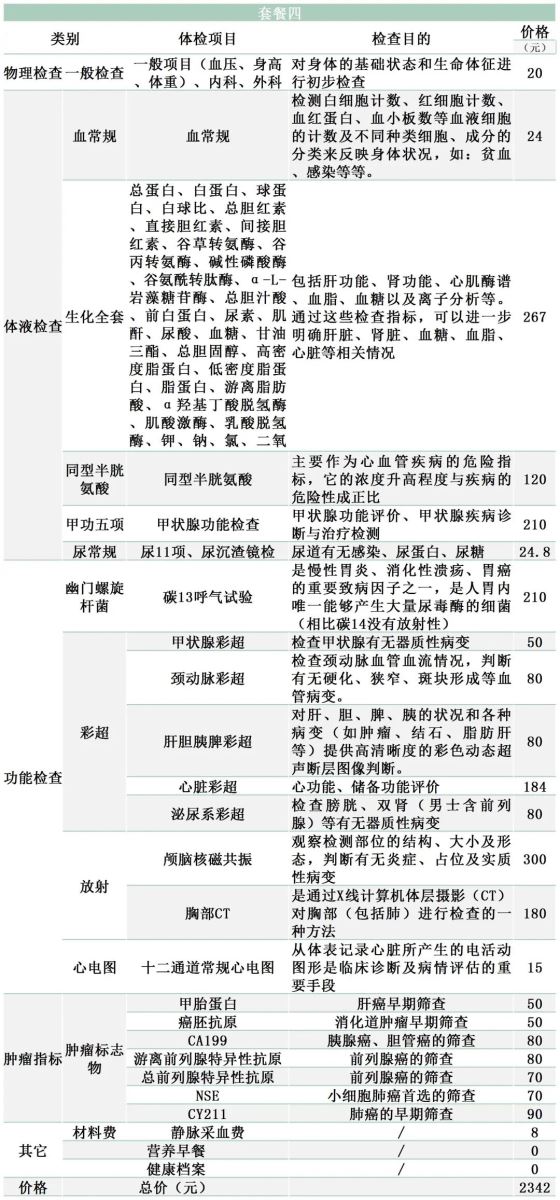 套餐四

| 类别 | | 体检项目 | 检查目的 | 价格（元） |
|---|---|---|---|---|
| 物理检查 | 一般检查 | 一般项目（血压、身高、体重）、内科、外科 | 对身体的基础状态和生命体征进行初步检查 | 20 |
| 体液检查 | 血常规 | 血常规 | 检测白细胞计数、红细胞计数、血红蛋白、血小板数等血液细胞的计数及不同种类细胞、成分的分类来反映身体状况，如：贫血、感染等等。 | 24 |
| | 生化全套 | 总蛋白、白蛋白、球蛋白、白球比、总胆红素、直接胆红素、间接胆红素、谷草转氨酶、谷丙转氨酶、碱性磷酸酶、谷氨酰转肽酶、α-L-岩藻糖苷酶、总胆汁酸、前白蛋白、尿素、肌酐、尿酸、血糖、甘油三酯、总胆固醇、高密度脂蛋白、低密度脂蛋白、脂蛋白、游离脂肪酸、α羟基丁酸脱氢酶、肌酸激酶、乳酸脱氢酶、钾、钠、氯、二氧 | 包括肝功能、肾功能、心肌酶谱、血脂、血糖以及离子分析等。通过这些检查指标，可以进一步明确肝脏、肾脏、血糖、血脂、心脏等相关情况 | 267 |
| | 同型半胱氨酸 | 同型半胱氨酸 | 主要作为心血管疾病的危险指标，它的浓度升高程度与疾病的危险性成正比 | 120 |
| | 甲功五项 | 甲状腺功能检查 | 甲状腺功能评价、甲状腺疾病诊断与治疗检测 | 210 |
| | 尿常规 | 尿11项、尿沉渣镜检 | 尿道有无感染、尿蛋白、尿糖 | 24.8 |
| 功能检查 | 幽门螺旋杆菌 | 碳13呼气试验 | 是慢性胃炎、消化性溃疡、胃癌的重要致病因子之一，是人胃内唯一能够产生大量尿毒酶的细菌（相比碳14没有放射性） | 210 |
| | 彩超 | 甲状腺彩超 | 检查甲状腺有无器质性病变 | 50 |
| | | 颈动脉彩超 | 检查颈动脉血管血流情况，判断有无硬化、狭窄、斑块形成等血管病变。 | 80 |
| | | 肝胆胰脾彩超 | 对肝、胆、脾、胰的状况和各种病变（如肿瘤、结石、脂肪肝等）提供高清晰度的彩色动态超声断层图像判断。 | 80 |
| | | 心脏彩超 | 心功能、储备功能评价 | 184 |
| | | 泌尿系彩超 | 检查膀胱、双肾（男士含前列腺）等有无器质性病变 | 80 |
| | 放射 | 颅脑核磁共振 | 观察检测部位的结构、大小及形态，判断有无炎症、占位及实质性病变 | 300 |
| | | 胸部CT | 是通过X线计算机体层摄影（CT）对胸部（包括肺）进行检查的一种方法 | 180 |
| | 心电图 | 十二通道常规心电图 | 从体表记录心脏所产生的电活动图形是临床诊断及病情评估的重要手段 | 15 |
| 肿瘤指标 | 肿瘤标志物 | 甲胎蛋白 | 肝癌早期筛查 | 50 |
| | | 癌胚抗原 | 消化道肿瘤早期筛查 | 50 |
| | | CA199 | 胰腺癌、胆管癌的筛查 | 80 |
| | | 游离前列腺特异性抗原 | 前列腺癌的筛查 | 80 |
| | | 总前列腺特异性抗原 | 前列腺癌的筛查 | 70 |
| | | NSE | 小细胞肺癌首选的筛查 | 70 |
| | | CY211 | 肺癌的早期筛查 | 90 |
| 其它 | 材料费 | 静脉采血费 | / | 8 |
| | | 营养早餐 | / | 0 |
| | | 健康档案 | / | 0 |
| 价格 | | 总价（元） | | 2342 |